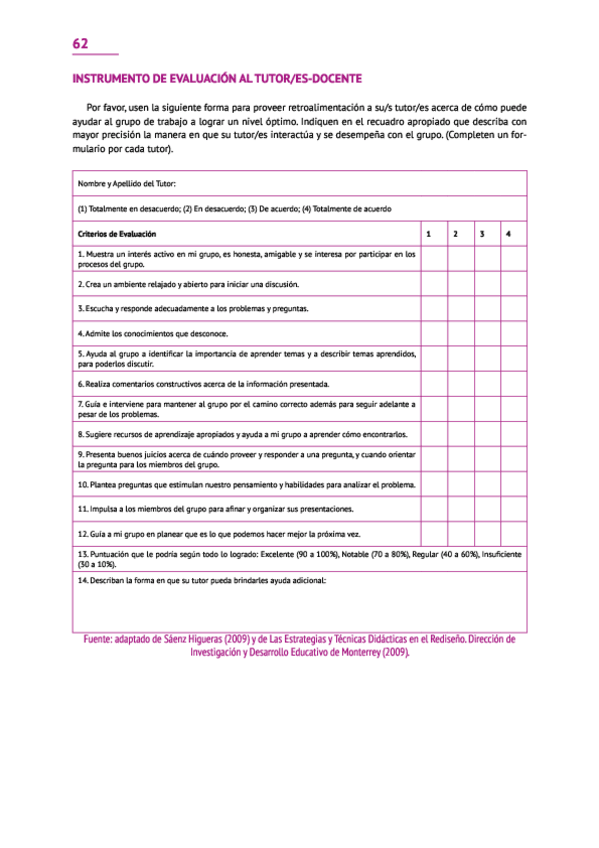 62

INSTRUMENTO DE EVALUACIÓN AL TUTOR/ES-DOCENTE

Por favor, usen la siguiente forma para proveer retroalimentación a su/s tutor/es acerca de cómo puede ayudar al grupo de trabajo a lograr un nivel óptimo. Indiquen en el recuadro apropiado que describa con mayor precisión la manera en que su tutor/es interactúa y se desempeña con el grupo. (Completen un formulario por cada tutor).

| Nombre y Apellido del Tutor: | | | | |
|---|---|---|---|---|
| (1) Totalmente en desacuerdo; (2) En desacuerdo; (3) De acuerdo; (4) Totalmente de acuerdo | | | | |
| Criterios de Evaluación | 1 | 2 | 3 | 4 |
| 1. Muestra un interés activo en mi grupo, es honesta, amigable y se interesa por participar en los procesos del grupo. | | | | |
| 2. Crea un ambiente relajado y abierto para iniciar una discusión. | | | | |
| 3. Escucha y responde adecuadamente a los problemas y preguntas. | | | | |
| 4. Admite los conocimientos que desconoce. | | | | |
| 5. Ayuda al grupo a identificar la importancia de aprender temas y a describir temas aprendidos, para poderlos discutir. | | | | |
| 6. Realiza comentarios constructivos acerca de la información presentada. | | | | |
| 7. Guía e interviene para mantener al grupo por el camino correcto además para seguir adelante a pesar de los problemas. | | | | |
| 8. Sugiere recursos de aprendizaje apropiados y ayuda a mi grupo a aprender cómo encontrarlos. | | | | |
| 9. Presenta buenos juicios acerca de cuándo proveer y responder a una pregunta, y cuando orientar la pregunta para los miembros del grupo. | | | | |
| 10. Plantea preguntas que estimulan nuestro pensamiento y habilidades para analizar el problema. | | | | |
| 11. Impulsa a los miembros del grupo para afinar y organizar sus presentaciones. | | | | |
| 12. Guía a mi grupo en planear que es lo que podemos hacer mejor la próxima vez. | | | | |
| 13. Puntuación que le podría según todo lo logrado: Excelente (90 a 100%), Notable (70 a 80%), Regular (40 a 60%), Insuficiente (30 a 10%). | | | | |
| 14. Describan la forma en que su tutor pueda brindarles ayuda adicional: | | | | |

Fuente: adaptado de Sáenz Higueras (2009) y de Las Estrategias y Técnicas Didácticas en el Rediseño. Dirección de Investigación y Desarrollo Educativo de Monterrey (2009).